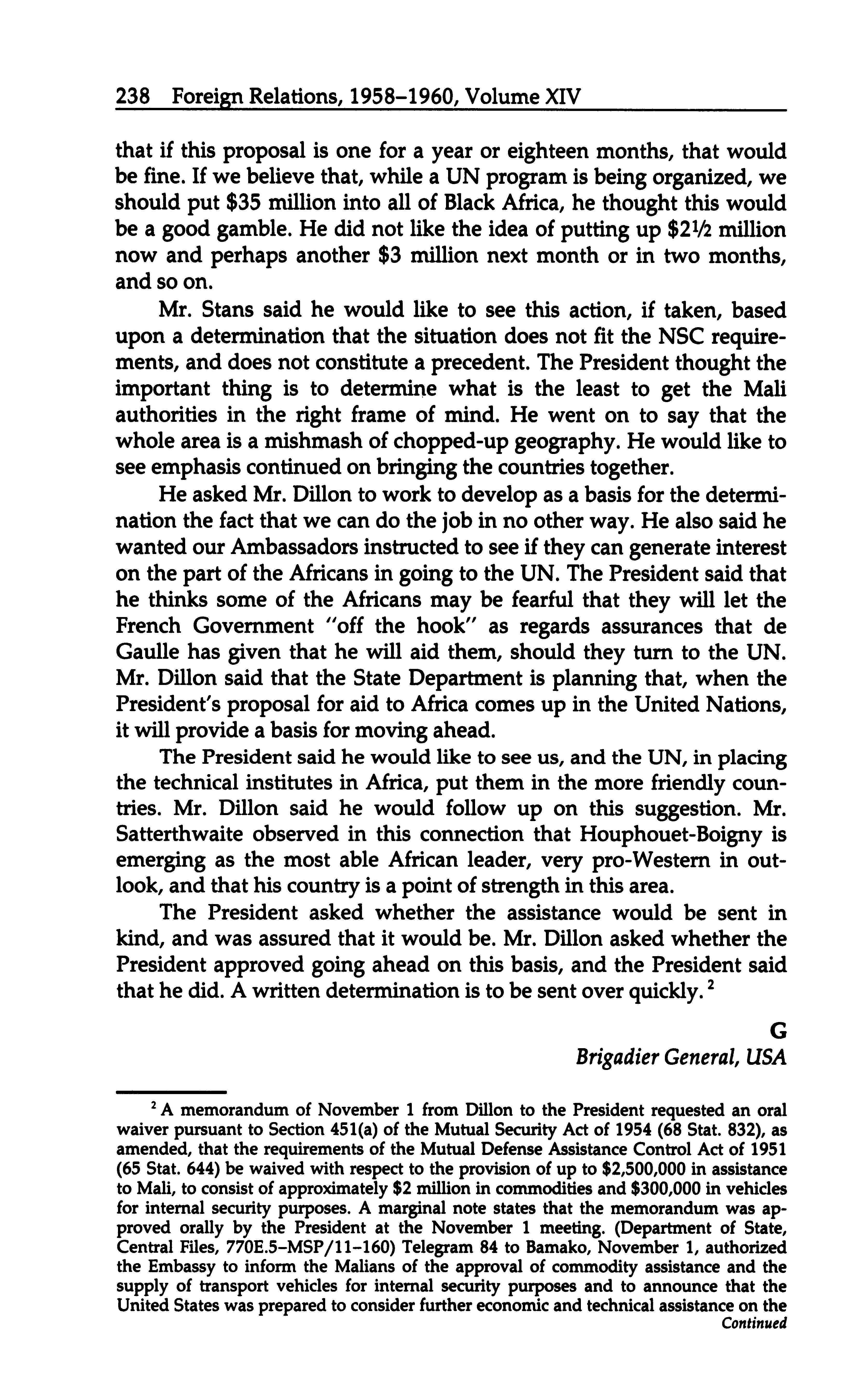 238 Foreign Relations, 1958–1960, Volume XIV

that if this proposal is one for a year or eighteen months, that would be fine. If we believe that, while a UN program is being organized, we should put \$35 million into all of Black Africa, he thought this would be a good gamble. He did not like the idea of putting up \$2½ million now and perhaps another \$3 million next month or in two months, and so on.

Mr. Stans said he would like to see this action, if taken, based upon a determination that the situation does not fit the NSC requirements, and does not constitute a precedent. The President thought the important thing is to determine what is the least to get the Mali authorities in the right frame of mind. He went on to say that the whole area is a mishmash of chopped-up geography. He would like to see emphasis continued on bringing the countries together.

He asked Mr. Dillon to work to develop as a basis for the determination the fact that we can do the job in no other way. He also said he wanted our Ambassadors instructed to see if they can generate interest on the part of the Africans in going to the UN. The President said that he thinks some of the Africans may be fearful that they will let the French Government "off the hook" as regards assurances that de Gaulle has given that he will aid them, should they turn to the UN. Mr. Dillon said that the State Department is planning that, when the President's proposal for aid to Africa comes up in the United Nations, it will provide a basis for moving ahead.

The President said he would like to see us, and the UN, in placing the technical institutes in Africa, put them in the more friendly countries. Mr. Dillon said he would follow up on this suggestion. Mr. Satterthwaite observed in this connection that Houphouet-Boigny is emerging as the most able African leader, very pro-Western in outlook, and that his country is a point of strength in this area.

The President asked whether the assistance would be sent in kind, and was assured that it would be. Mr. Dillon asked whether the President approved going ahead on this basis, and the President said that he did. A written determination is to be sent over quickly. $^2$

G
Brigadier General, USA

$^2$ A memorandum of November 1 from Dillon to the President requested an oral waiver pursuant to Section 451(a) of the Mutual Security Act of 1954 (68 Stat. 832), as amended, that the requirements of the Mutual Defense Assistance Control Act of 1951 (65 Stat. 644) be waived with respect to the provision of up to \$2,500,000 in assistance to Mali, to consist of approximately \$2 million in commodities and \$300,000 in vehicles for internal security purposes. A marginal note states that the memorandum was approved orally by the President at the November 1 meeting. (Department of State, Central Files, 770E.5–MSP/11–160) Telegram 84 to Bamako, November 1, authorized the Embassy to inform the Malians of the approval of commodity assistance and the supply of transport vehicles for internal security purposes and to announce that the United States was prepared to consider further economic and technical assistance on the
Continued